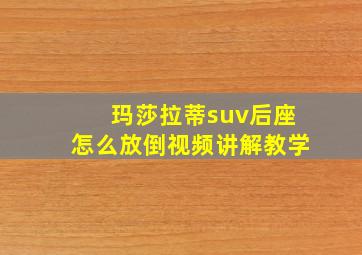 玛莎拉蒂suv后座
怎么放倒视频讲解教学